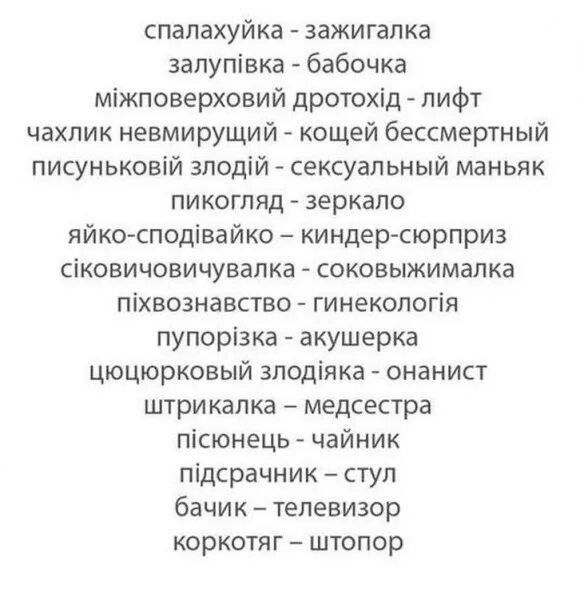 спалахуйка - зажигалка
залупівка - бабочка
міжповерховий дротохід - лифт
чахлик невмирущий - кощей бессмертный
писуньковій злодій - сексуальный маньяк
пикогляд - зеркало
яйко-сподівайко – киндер-сюрприз
сіковичовичувалка - соковыжималка
піхвознавство - гинекологія
пупорізка - акушерка
цюцюрковый злодіяка - онанист
штрикалка – медсестра
пісюнець - чайник
підсрачник – стул
бачик – телевизор
коркотяг – штопор